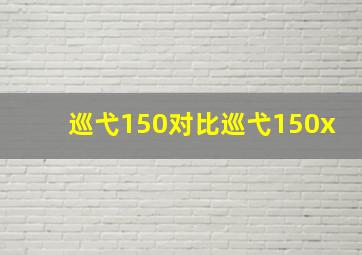 巡弋150对比巡弋150x